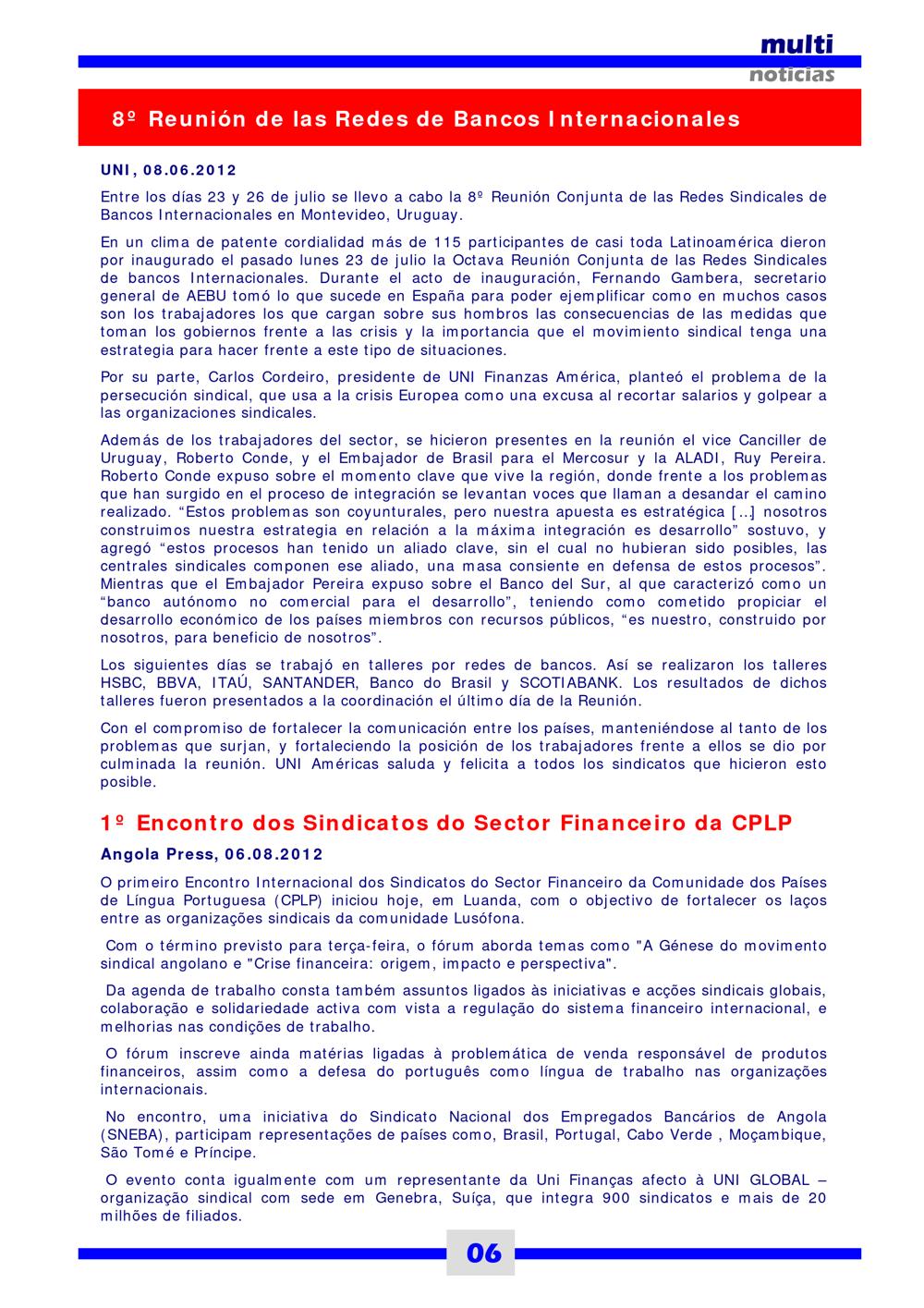 multi
noticias

8º Reunión de las Redes de Bancos Internacionales

UNI, 08.06.2012

Entre los días 23 y 26 de julio se llevo a cabo la 8º Reunión Conjunta de las Redes Sindicales de Bancos Internacionales en Montevideo, Uruguay.

En un clima de patente cordialidad más de 115 participantes de casi toda Latinoamérica dieron por inaugurado el pasado lunes 23 de julio la Octava Reunión Conjunta de las Redes Sindicales de bancos Internacionales. Durante el acto de inauguración, Fernando Gambera, secretario general de AEBU tomó lo que sucede en España para poder ejemplificar como en muchos casos son los trabajadores los que cargan sobre sus hombros las consecuencias de las medidas que toman los gobiernos frente a las crisis y la importancia que el movimiento sindical tenga una estrategia para hacer frente a este tipo de situaciones.

Por su parte, Carlos Cordeiro, presidente de UNI Finanzas América, planteó el problema de la persecución sindical, que usa a la crisis Europea como una excusa al recortar salarios y golpear a las organizaciones sindicales.

Además de los trabajadores del sector, se hicieron presentes en la reunión el vice Canciller de Uruguay, Roberto Conde, y el Embajador de Brasil para el Mercosur y la ALADI, Ruy Pereira. Roberto Conde expuso sobre el momento clave que vive la región, donde frente a los problemas que han surgido en el proceso de integración se levantan voces que llaman a desandar el camino realizado. “Estos problemas son coyunturales, pero nuestra apuesta es estratégica [...] nosotros construimos nuestra estrategia en relación a la máxima integración es desarrollo” sostuvo, y agregó “estos procesos han tenido un aliado clave, sin el cual no hubieran sido posibles, las centrales sindicales componen ese aliado, una masa consiente en defensa de estos procesos”. Mientras que el Embajador Pereira expuso sobre el Banco del Sur, al que caracterizó como un “banco autónomo no comercial para el desarrollo”, teniendo como cometido propiciar el desarrollo económico de los países miembros con recursos públicos, “es nuestro, construido por nosotros, para beneficio de nosotros”.

Los siguientes días se trabajó en talleres por redes de bancos. Así se realizaron los talleres HSBC, BBVA, ITAÚ, SANTANDER, Banco do Brasil y SCOTIABANK. Los resultados de dichos talleres fueron presentados a la coordinación el último día de la Reunión.

Con el compromiso de fortalecer la comunicación entre los países, manteniéndose al tanto de los problemas que surjan, y fortaleciendo la posición de los trabajadores frente a ellos se dio por culminada la reunión. UNI Américas saluda y felicita a todos los sindicatos que hicieron esto posible.

1º Encontro dos Sindicatos do Sector Financeiro da CPLP

Angola Press, 06.08.2012

O primeiro Encontro Internacional dos Sindicatos do Sector Financeiro da Comunidade dos Países de Língua Portuguesa (CPLP) iniciou hoje, em Luanda, com o objectivo de fortalecer os laços entre as organizações sindicais da comunidade Lusófona.

Com o término previsto para terça-feira, o fórum aborda temas como "A Génese do movimento sindical angolano e "Crise financeira: origem, impacto e perspectiva".

Da agenda de trabalho consta também assuntos ligados às iniciativas e acções sindicais globais, colaboração e solidariedade activa com vista a regulação do sistema financeiro internacional, e melhorias nas condições de trabalho.

O fórum inscreve ainda matérias ligadas à problemática de venda responsável de produtos financeiros, assim como a defesa do português como língua de trabalho nas organizações internacionais.

No encontro, uma iniciativa do Sindicato Nacional dos Empregados Bancários de Angola (SNEBA), participam representações de países como, Brasil, Portugal, Cabo Verde , Moçambique, São Tomé e Príncipe.

O evento conta igualmente com um representante da Uni Finanças afecto à UNI GLOBAL – organização sindical com sede em Genebra, Suíça, que integra 900 sindicatos e mais de 20 milhões de filiados.

06